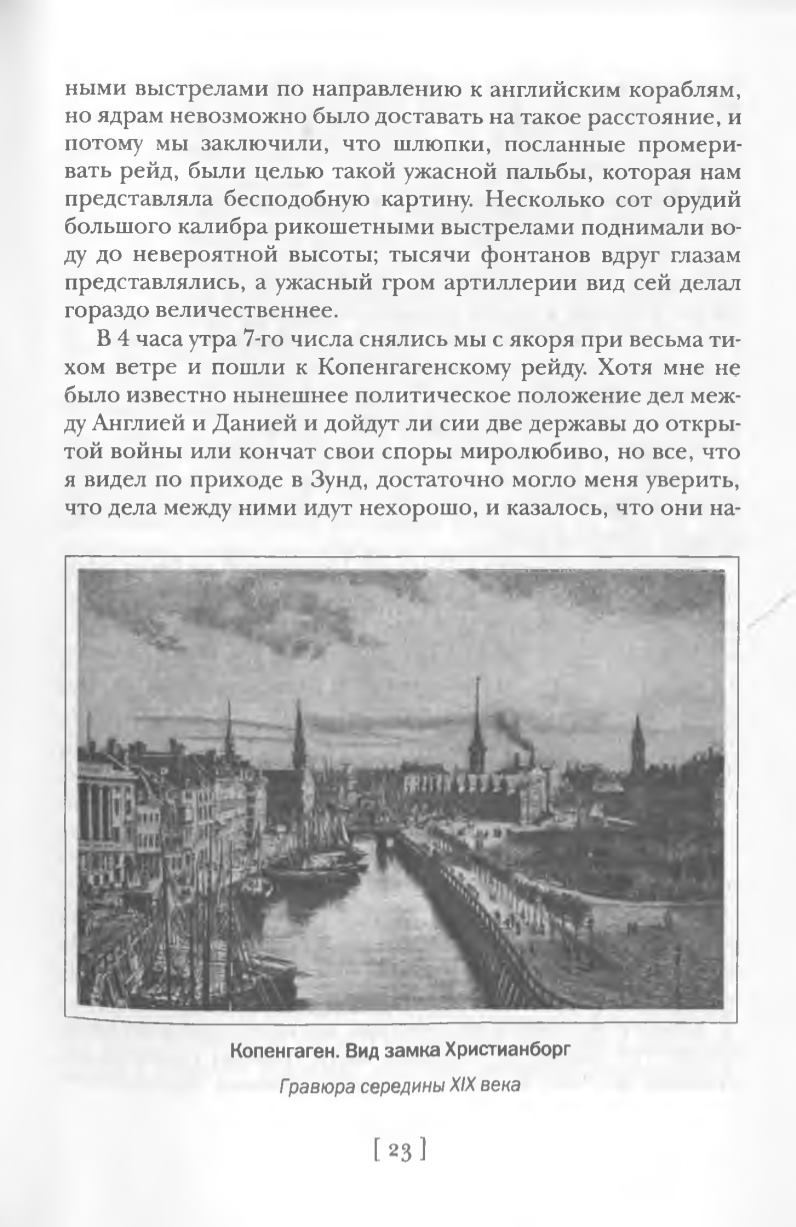 ными выстрелами по направлению к английским кораблям, но ядрам невозможно было доставать на такое расстояние, и потому мы заключили, что шлюпки, посланные промеривать рейд, были целью такой ужасной пальбы, которая нам представляла бесподобную картину. Несколько сот орудий большого калибра рикошетными выстрелами поднимали воду до невероятной высоты; тысячи фонтанов вдруг глазам представлялись, а ужасный гром артиллерии вид сей делал гораздо величественнее.

В 4 часа утра 7-го числа снялись мы с якоря при весьма тихом ветре и пошли к Копенгагенскому рейду. Хотя мне не было известно нынешнее политическое положение дел между Англией и Данией и дойдут ли сии две державы до открытой войны или кончат свои споры миролюбиво, но все, что я видел по приходе в Зунд, достаточно могло меня уверить, что дела между ними идут нехорошо, и казалось, что они на-

Копенгаген. Вид замка Христианборг

Гравюра середины XIX века

[ 23 ]